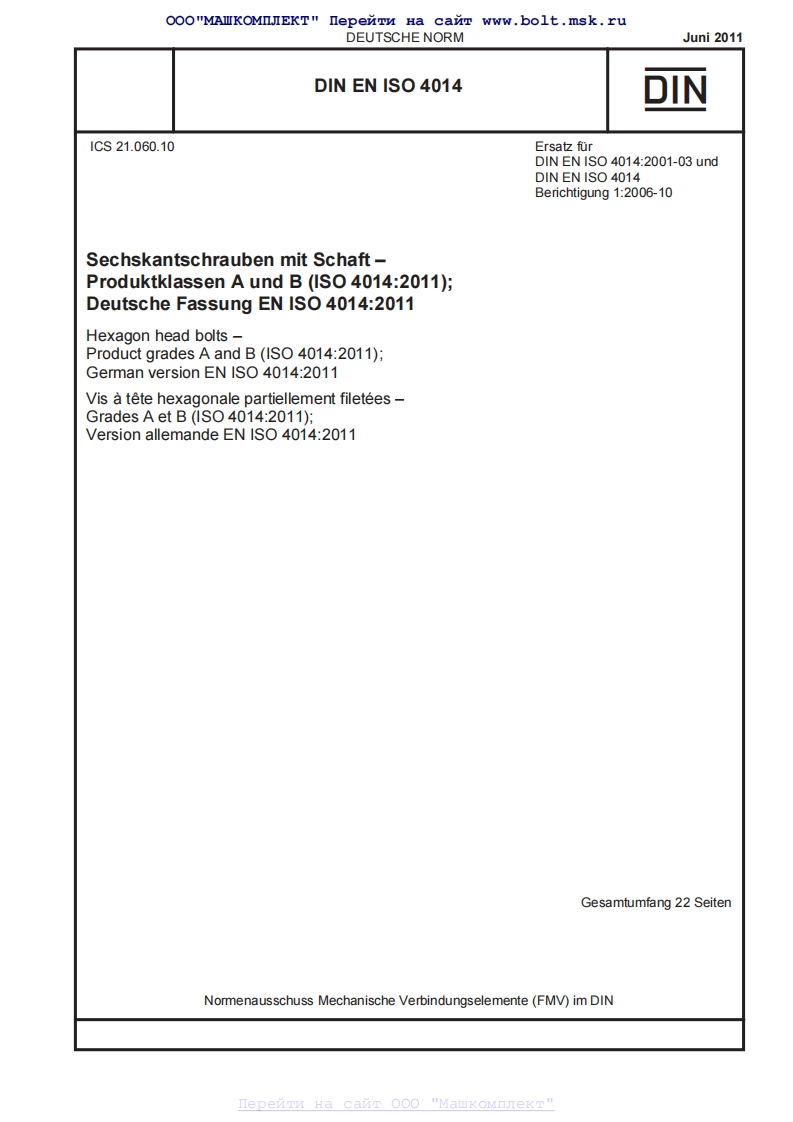 ООО"МАШКОМПЛЕКТ" Перейти на сайт www.bolt.msk.ru

DEUTSCHE NORM

Juni 2011

DIN EN ISO 4014

DIN

ICS 21.060.10

Ersatz für DIN EN ISO 4014:2001-03 und DIN EN ISO 4014 Berichtigung 1:2006-10

Sechskantschrauben mit Schaft – Produktklassen A und B (ISO 4014:2011); Deutsche Fassung EN ISO 4014:2011

Hexagon head bolts – Product grades A and B (ISO 4014:2011); German version EN ISO 4014:2011

Vis à tête hexagonale partiellement filetées – Grades A et B (ISO 4014:2011); Version allemande EN ISO 4014:2011

Gesamtumfang 22 Seiten

Normenausschuss Mechanische Verbindungselemente (FMV) im DIN

Перейти на сайт ООО "Машкомплект"